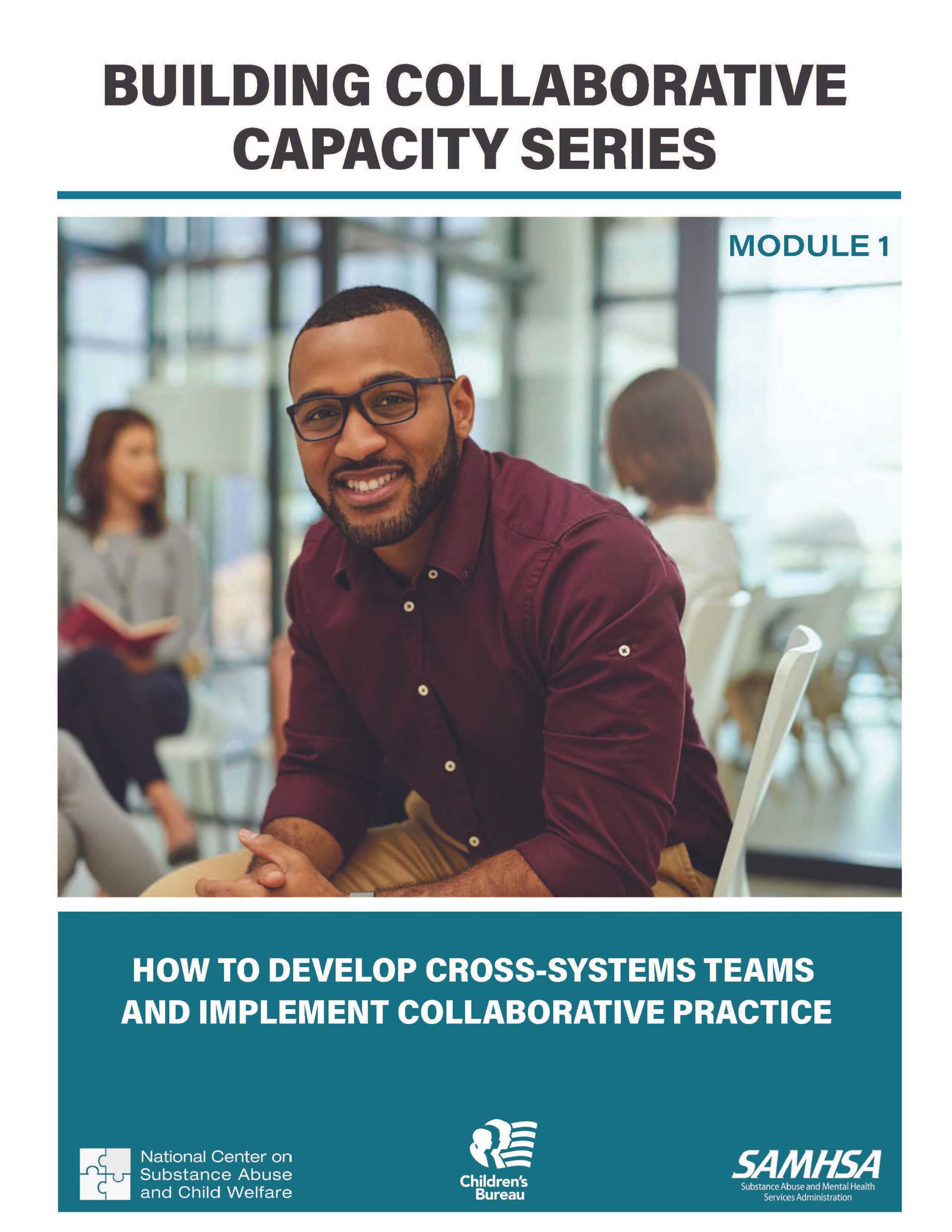 BUILDING COLLABORATIVE CAPACITY SERIES

MODULE 1

HOW TO DEVELOP CROSS-SYSTEMS TEAMS AND IMPLEMENT COLLABORATIVE PRACTICE

National Center on Substance Abuse and Child Welfare

Children's Bureau

SAMHSA
Substance Abuse and Mental Health Services Administration